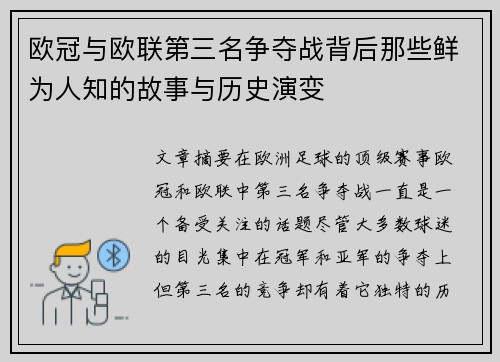 欧冠与欧联第三名争夺战背后那些鲜为人知的故事与历史演变

文章摘要在欧洲足球的顶级赛事欧冠和欧联中第三名争夺战一直是一个备受关注的话题尽管大多数球迷的目光集中在冠军和亚军的争夺上但第三名的竞争却有着它独特的历